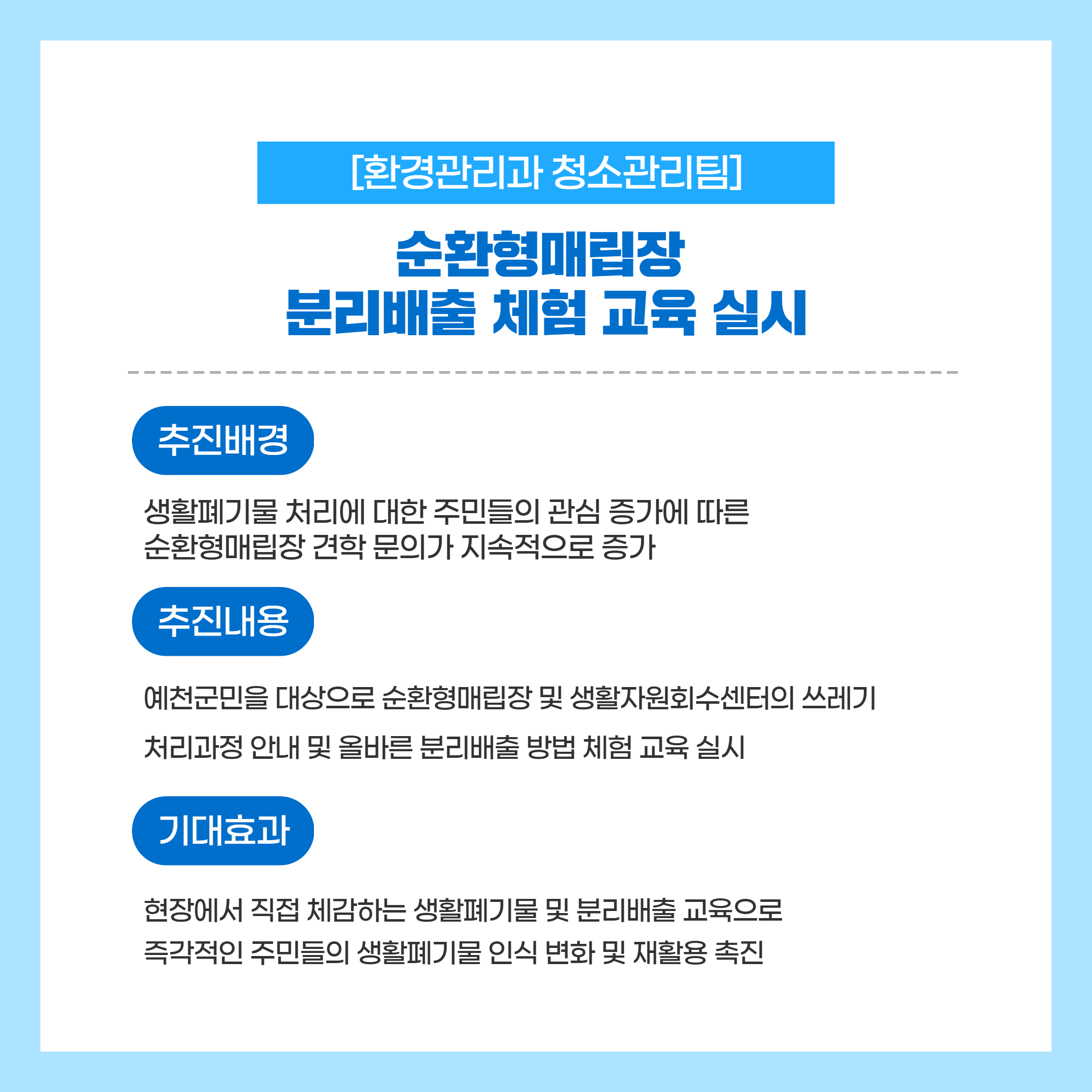 [환경관리과 청소관리팀]

순환형매립장
분리배출 체험 교육 실시

추진배경

생활폐기물 처리에 대한 주민들의 관심 증가에 따른 순환형매립장 견학 문의가 지속적으로 증가

추진내용

예천군민을 대상으로 순환형매립장 및 생활자원회수센터의 쓰레기 처리과정 안내 및 올바른 분리배출 방법 체험 교육 실시

기대효과

현장에서 직접 체감하는 생활폐기물 및 분리배출 교육으로 즉각적인 주민들의 생활폐기물 인식 변화 및 재활용 촉진